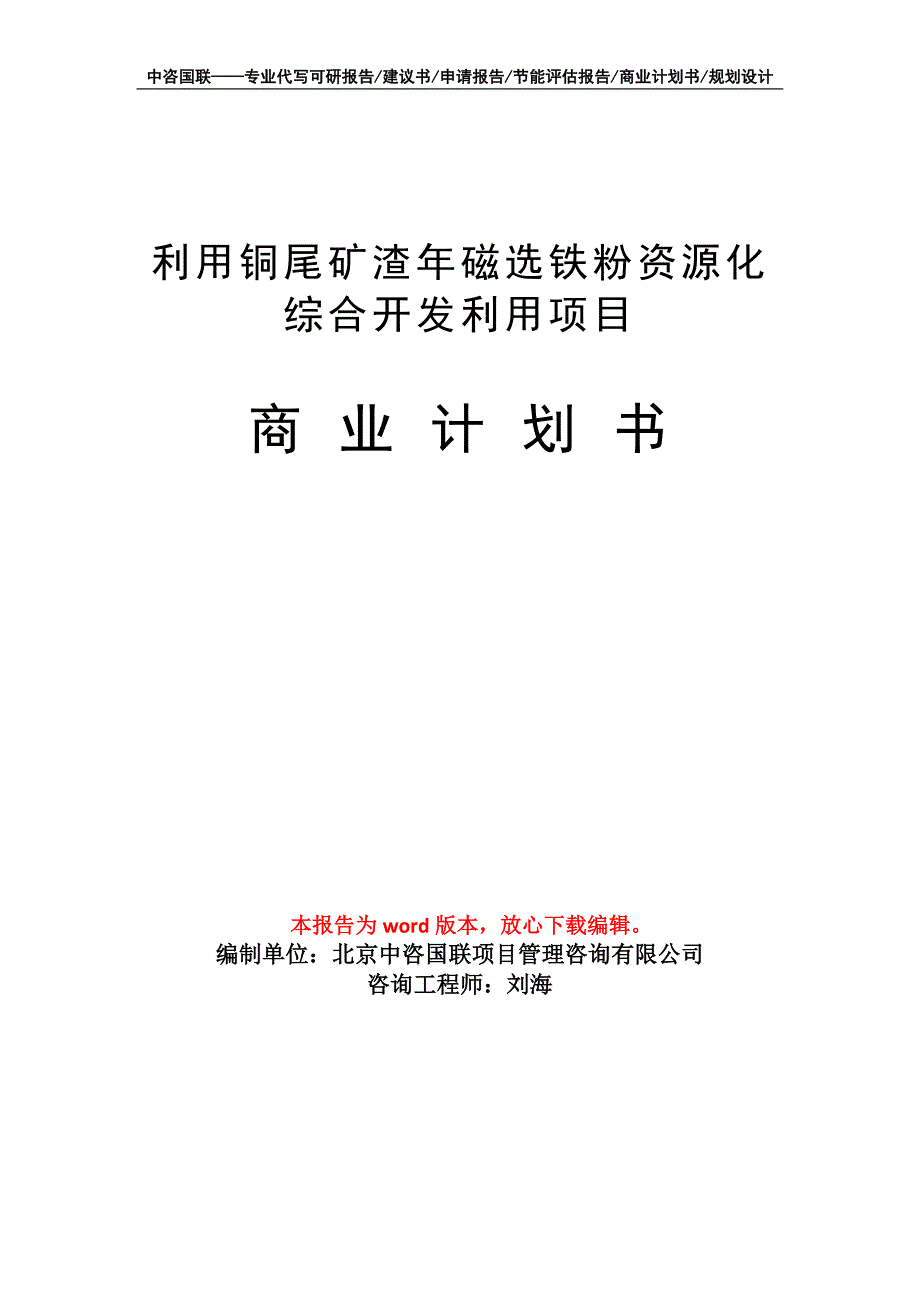 中咨国联——专业代写可研报告/建议书/申请报告/节能评估报告/商业计划书/规划设计

利用铜尾矿渣年磁选铁粉资源化综合开发利用项目

商 业 计 划 书

本报告为 word 版本，放心下载编辑。
编制单位：北京中咨国联项目管理咨询有限公司
咨询工程师：刘海